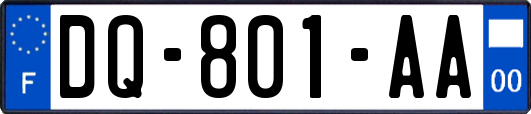 F

DQ-801-AA

00